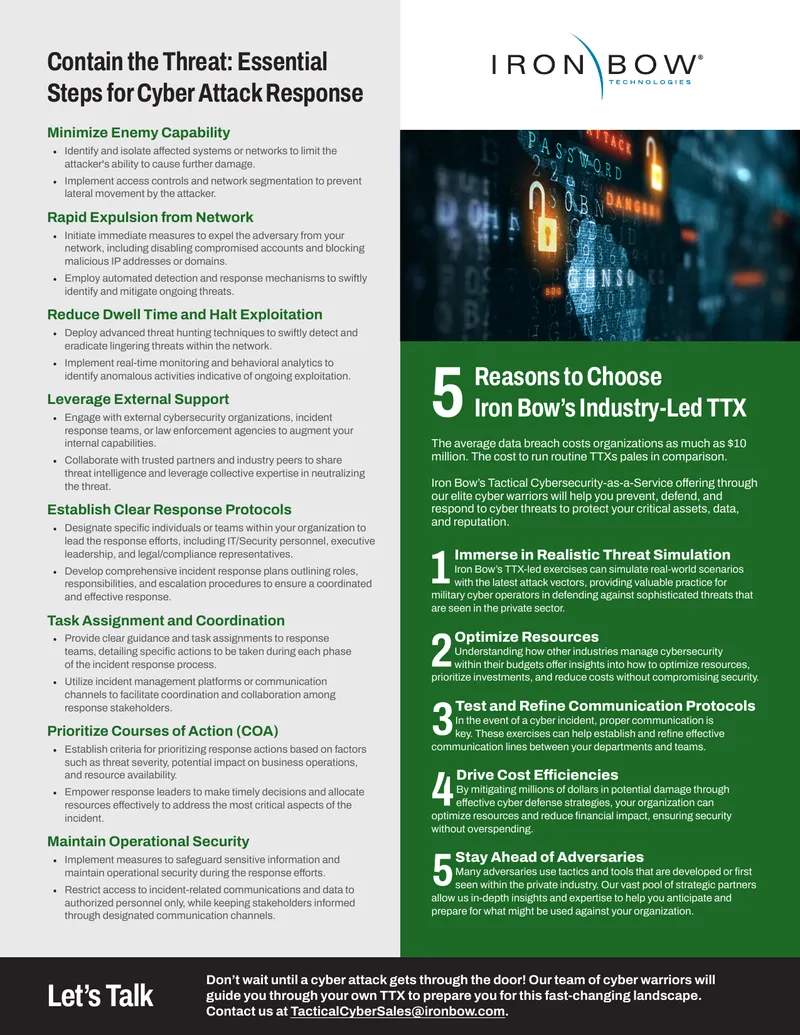 Contain the Threat: Essential Steps for Cyber Attack Response

Minimize Enemy Capability

• Identify and isolate affected systems or networks to limit the attacker's ability to cause further damage.
• Implement access controls and network segmentation to prevent lateral movement by the attacker.

Rapid Expulsion from Network

• Initiate immediate measures to expel the adversary from your network, including disabling compromised accounts and blocking malicious IP addresses or domains.
• Employ automated detection and response mechanisms to swiftly identify and mitigate ongoing threats.

Reduce Dwell Time and Halt Exploitation

• Deploy advanced threat hunting techniques to swiftly detect and eradicate lingering threats within the network.
• Implement real-time monitoring and behavioral analytics to identify anomalous activities indicative of ongoing exploitation.

Leverage External Support

• Engage with external cybersecurity organizations, incident response teams, or law enforcement agencies to augment your internal capabilities.
• Collaborate with trusted partners and industry peers to share threat intelligence and leverage collective expertise in neutralizing the threat.

Establish Clear Response Protocols

• Designate specific individuals or teams within your organization to lead the response efforts, including IT/Security personnel, executive leadership, and legal/compliance representatives.
• Develop comprehensive incident response plans outlining roles, responsibilities, and escalation procedures to ensure a coordinated and effective response.

Task Assignment and Coordination

• Provide clear guidance and task assignments to response teams, detailing specific actions to be taken during each phase of the incident response process.
• Utilize incident management platforms or communication channels to facilitate coordination and collaboration among response stakeholders.

Prioritize Courses of Action (COA)

• Establish criteria for prioritizing response actions based on factors such as threat severity, potential impact on business operations, and resource availability.
• Empower response leaders to make timely decisions and allocate resources effectively to address the most critical aspects of the incident.

Maintain Operational Security

• Implement measures to safeguard sensitive information and maintain operational security during the response efforts.
• Restrict access to incident-related communications and data to authorized personnel only, while keeping stakeholders informed through designated communication channels.

IRON BOW®
TECHNOLOGIES

5 Reasons to Choose Iron Bow's Industry-Led TTX

The average data breach costs organizations as much as $10 million. The cost to run routine TTXs pales in comparison.

Iron Bow's Tactical Cybersecurity-as-a-Service offering through our elite cyber warriors will help you prevent, defend, and respond to cyber threats to protect your critical assets, data, and reputation.

1 Immerse in Realistic Threat Simulation
Iron Bow's TTX-led exercises can simulate real-world scenarios with the latest attack vectors, providing valuable practice for military cyber operators in defending against sophisticated threats that are seen in the private sector.

2 Optimize Resources
Understanding how other industries manage cybersecurity within their budgets offer insights into how to optimize resources, prioritize investments, and reduce costs without compromising security.

3 Test and Refine Communication Protocols
In the event of a cyber incident, proper communication is key. These exercises can help establish and refine effective communication lines between your departments and teams.

4 Drive Cost Efficiencies
By mitigating millions of dollars in potential damage through effective cyber defense strategies, your organization can optimize resources and reduce financial impact, ensuring security without overspending.

5 Stay Ahead of Adversaries
Many adversaries use tactics and tools that are developed or first seen within the private industry. Our vast pool of strategic partners allow us in-depth insights and expertise to help you anticipate and prepare for what might be used against your organization.

Let's Talk

Don't wait until a cyber attack gets through the door! Our team of cyber warriors will guide you through your own TTX to prepare you for this fast-changing landscape. Contact us at TacticalCyberSales@ironbow.com.